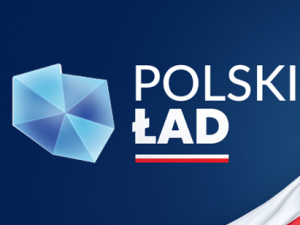 POLSKI
ŁAD